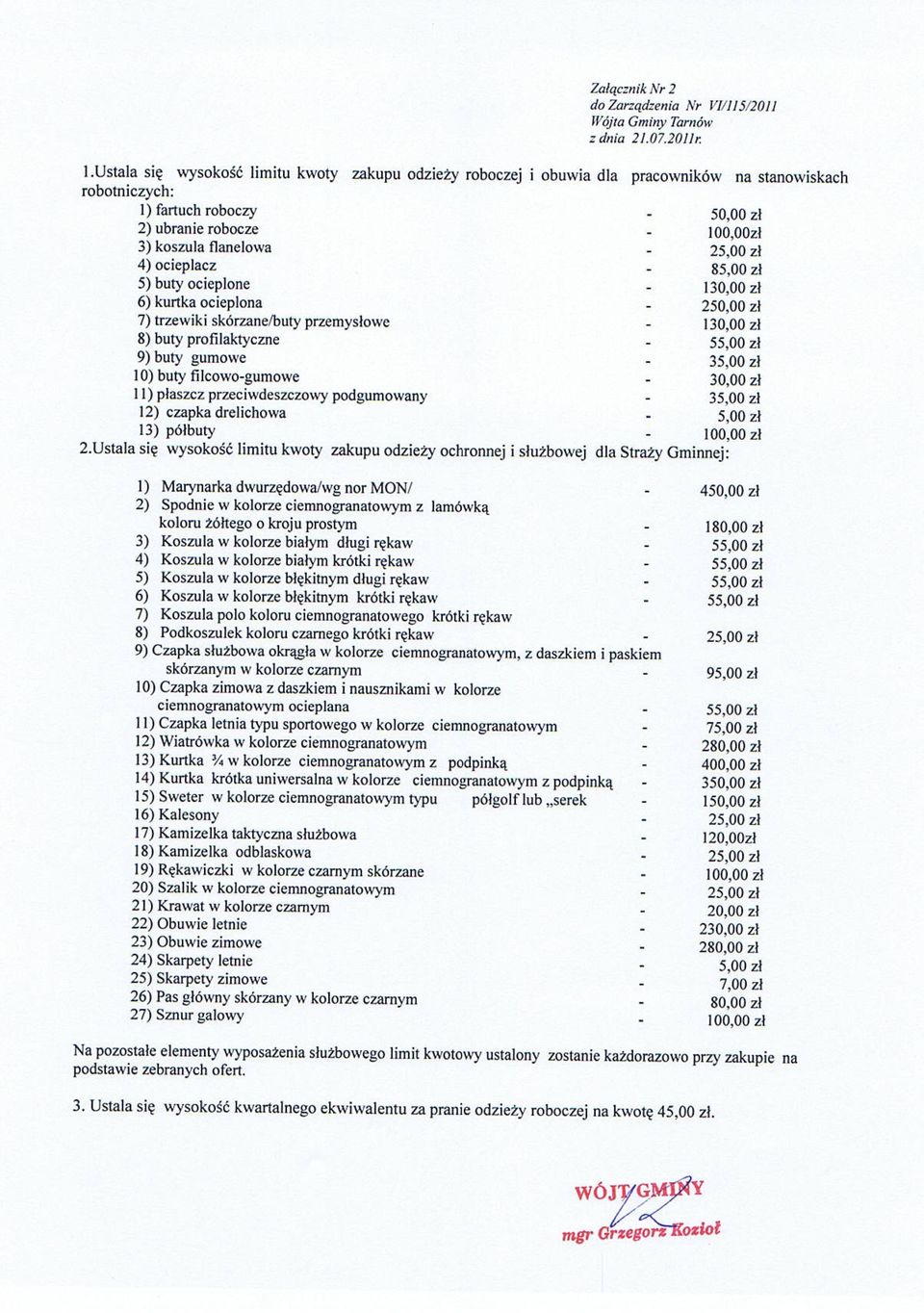 Załącznik Nr 2
do Zarządzenia Nr VI/115/2011
Wójta Gminy Tarnów
z dnia 21.07.2011r.

1.Ustala się wysokość limitu kwoty zakupu odzieży roboczej i obuwia dla pracowników na stanowiskach robotniczych:

1) fartuch roboczy - 50,00 zł
2) ubranie robocze - 100,00zł
3) koszula flanelowa - 25,00 zł
4) ocieplacz - 85,00 zł
5) buty ocieplone - 130,00 zł
6) kurtka ocieplona - 250,00 zł
7) trzewiki skórzane/buty przemysłowe - 130,00 zł
8) buty profilaktyczne - 55,00 zł
9) buty gumowe - 35,00 zł
10) buty filcowo-gumowe - 30,00 zł
11) płaszcz przeciwdeszczowy podgumowany - 35,00 zł
12) czapka drelichowa - 5,00 zł
13) półbuty - 100,00 zł

2.Ustala się wysokość limitu kwoty zakupu odzieży ochronnej i służbowej dla Straży Gminnej:

1) Marynarka dwurzędowa/wg nor MON/ - 450,00 zł
2) Spodnie w kolorze ciemnogranatowym z lamówką koloru żółtego o kroju prostym - 180,00 zł
3) Koszula w kolorze białym długi rękaw - 55,00 zł
4) Koszula w kolorze białym krótki rękaw - 55,00 zł
5) Koszula w kolorze błękitnym długi rękaw - 55,00 zł
6) Koszula w kolorze błękitnym krótki rękaw - 55,00 zł
7) Koszula polo koloru ciemnogranatowego krótki rękaw
8) Podkoszulek koloru czarnego krótki rękaw - 25,00 zł
9) Czapka służbowa okrągła w kolorze ciemnogranatowym, z daszkiem i paskiem skórzanym w kolorze czarnym - 95,00 zł
10) Czapka zimowa z daszkiem i nausznikami w kolorze ciemnogranatowym ocieplana - 55,00 zł
11) Czapka letnia typu sportowego w kolorze ciemnogranatowym - 75,00 zł
12) Wiatrówka w kolorze ciemnogranatowym - 280,00 zł
13) Kurtka ¾ w kolorze ciemnogranatowym z podpinką - 400,00 zł
14) Kurtka krótka uniwersalna w kolorze ciemnogranatowym z podpinką - 350,00 zł
15) Sweter w kolorze ciemnogranatowym typu półgolf lub „serek - 150,00 zł
16) Kalesony - 25,00 zł
17) Kamizelka taktyczna służbowa - 120,00zł
18) Kamizelka odblaskowa - 25,00 zł
19) Rękawiczki w kolorze czarnym skórzane - 100,00 zł
20) Szalik w kolorze ciemnogranatowym - 25,00 zł
21) Krawat w kolorze czarnym - 20,00 zł
22) Obuwie letnie - 230,00 zł
23) Obuwie zimowe - 280,00 zł
24) Skarpety letnie - 5,00 zł
25) Skarpety zimowe - 7,00 zł
26) Pas główny skórzany w kolorze czarnym - 80,00 zł
27) Sznur galowy - 100,00 zł

Na pozostałe elementy wyposażenia służbowego limit kwotowy ustalony zostanie każdorazowo przy zakupie na podstawie zebranych ofert.

3. Ustala się wysokość kwartalnego ekwiwalentu za pranie odzieży roboczej na kwotę 45,00 zł.

WÓJT GMINY
mgr Grzegorz Kozioł